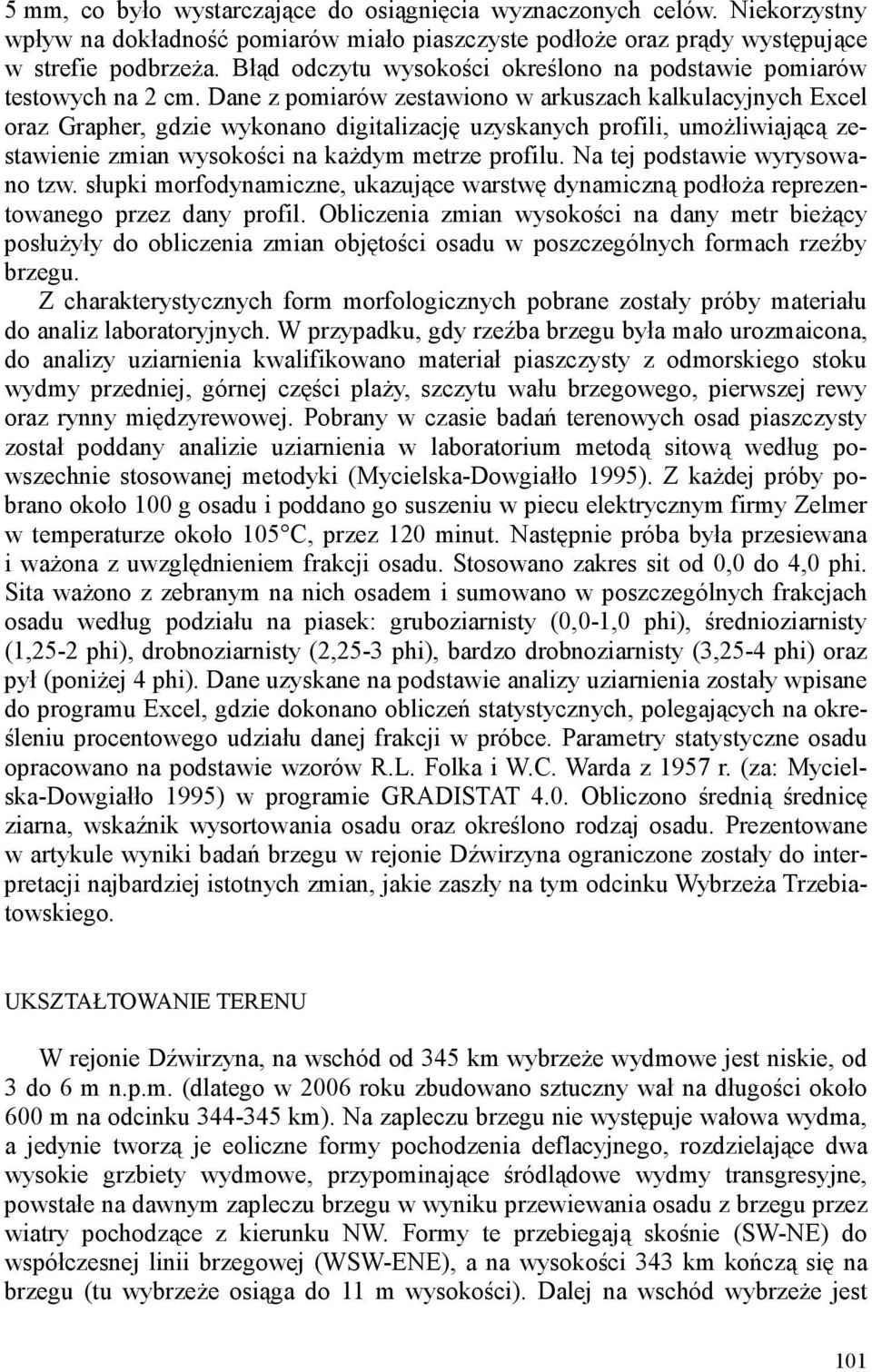 5 mm, co było wystarczające do osiągnięcia wyznaczonych celów. Niekorzystny wpływ na dokładność pomiarów miało piaszczyste podłoże oraz prądy występujące w strefie podbrzeża. Błąd odczytu wysokości określono na podstawie pomiarów testowych na 2 cm. Dane z pomiarów zestawiono w arkuszach kalkulacyjnych Excel oraz Grapher, gdzie wykonano digitalizację uzyskanych profili, umożliwiającą zestawienie zmian wysokości na każdym metrze profilu. Na tej podstawie wyrysowano tzw. słupki morfodynamiczne, ukazujące warstwę dynamiczną podłoża reprezentowanego przez dany profil. Obliczenia zmian wysokości na dany metr bieżący posłużyły do obliczenia zmian objętości osadu w poszczególnych formach rzeźby brzegu.

Z charakterystycznych form morfologicznych pobrane zostały próby materiału do analiz laboratoryjnych. W przypadku, gdy rzeźba brzegu była mało urozmaicona, do analizy uziarnienia kwalifikowano materiał piaszczysty z odmorskiego stoku wydmy przedniej, górnej części plaży, szczytu wału brzegowego, pierwszej rewy oraz rynny międzyrewowej. Pobrany w czasie badań terenowych osad piaszczysty został poddany analizie uziarnienia w laboratorium metodą sitową według powszechnie stosowanej metodyki (Mycielska-Dowgiałło 1995). Z każdej próby pobrano około 100 g osadu i poddano go suszeniu w piecu elektrycznym firmy Zelmer w temperaturze około 105°C, przez 120 minut. Następnie próba była przesiewana i ważona z uwzględnieniem frakcji osadu. Stosowano zakres sit od 0,0 do 4,0 phi. Sita ważono z zebranym na nich osadem i sumowano w poszczególnych frakcjach osadu według podziału na piasek: gruboziarnisty (0,0-1,0 phi), średnioziarnisty (1,25-2 phi), drobnoziarnisty (2,25-3 phi), bardzo drobnoziarnisty (3,25-4 phi) oraz pył (poniżej 4 phi). Dane uzyskane na podstawie analizy uziarnienia zostały wpisane do programu Excel, gdzie dokonano obliczeń statystycznych, polegających na określeniu procentowego udziału danej frakcji w próbce. Parametry statystyczne osadu opracowano na podstawie wzorów R.L. Folka i W.C. Warda z 1957 r. (za: Mycielska-Dowgiałło 1995) w programie GRADISTAT 4.0. Obliczono średnią średnicę ziarna, wskaźnik wysortowania osadu oraz określono rodzaj osadu. Prezentowane w artykule wyniki badań brzegu w rejonie Dźwirzyna ograniczone zostały do interpretacji najbardziej istotnych zmian, jakie zaszły na tym odcinku Wybrzeża Trzebiatowskiego.

UKSZTAŁTOWANIE TERENU

W rejonie Dźwirzyna, na wschód od 345 km wybrzeże wydmowe jest niskie, od 3 do 6 m n.p.m. (dlatego w 2006 roku zbudowano sztuczny wał na długości około 600 m na odcinku 344-345 km). Na zapleczu brzegu nie występuje wałowa wydma, a jedynie tworzą je eoliczne formy pochodzenia deflacyjnego, rozdzielające dwa wysokie grzbiety wydmowe, przypominające śródlądowe wydmy transgresyjne, powstałe na dawnym zapleczu brzegu w wyniku przewiewania osadu z brzegu przez wiatry pochodzące z kierunku NW. Formy te przebiegają skośnie (SW-NE) do współczesnej linii brzegowej (WSW-ENE), a na wysokości 343 km kończą się na brzegu (tu wybrzeże osiąga do 11 m wysokości). Dalej na wschód wybrzeże jest

101